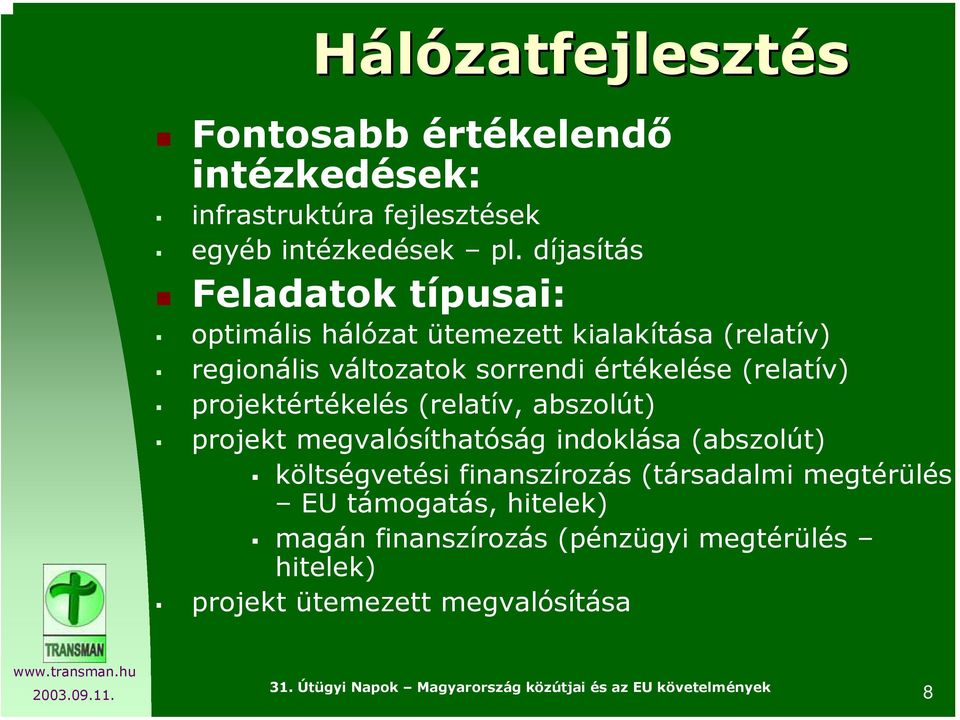 Hálózatfejlesztés

Fontosabb értékelendő intézkedések:

infrastruktúra fejlesztések

egyéb intézkedések – pl. díjasítás

Feladatok típusai:

optimális hálózat ütemezett kialakítása (relatív)

regionális változatok sorrendi értékelése (relatív)

projektértékelés (relatív, abszolút)

projekt megvalósíthatóság indoklása (abszolút)

költségvetési finanszírozás (társadalmi megtérülés – EU támogatás, hitelek)

magán finanszírozás (pénzügyi megtérülés – hitelek)

projekt ütemezett megvalósítása

TRANSMAN

www.transman.hu

2003.09.11.

31. Útügyi Napok – Magyarország közútjai és az EU követelmények

8